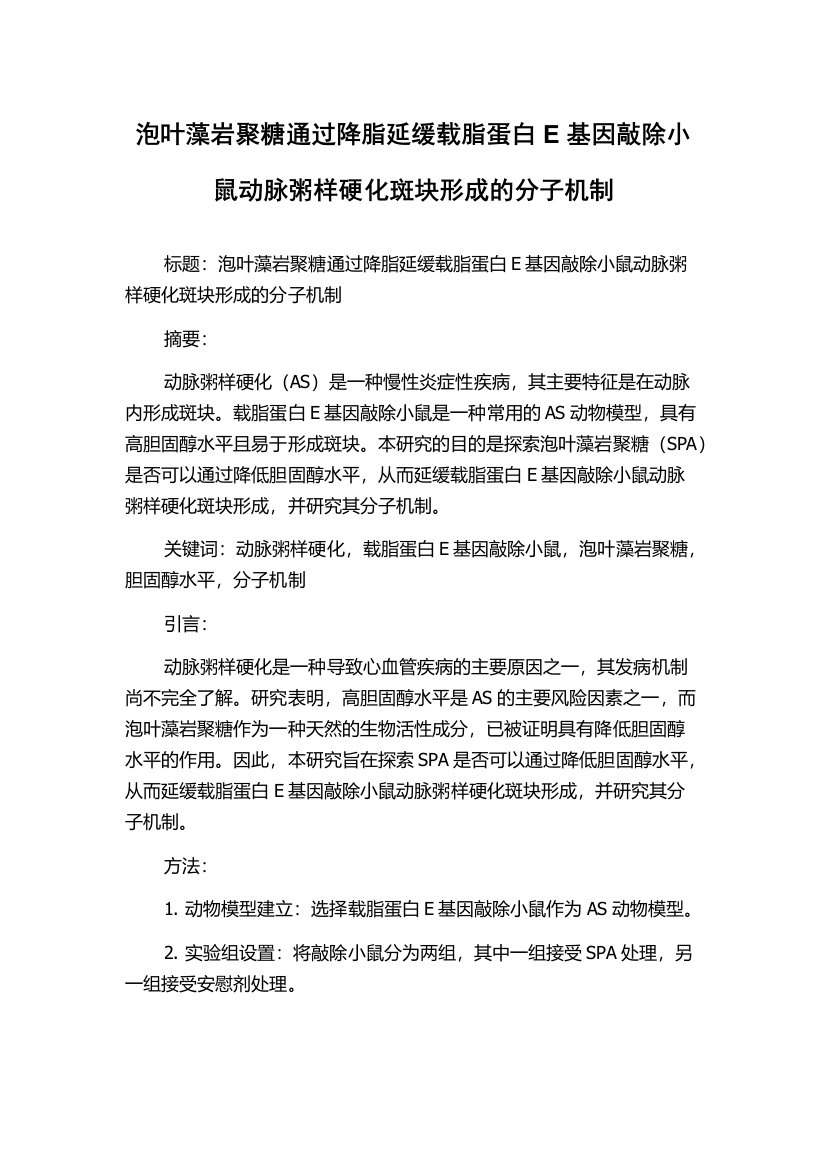 泡叶藻岩聚糖通过降脂延缓载脂蛋白 E 基因敲除小鼠动脉粥样硬化斑块形成的分子机制

标题：泡叶藻岩聚糖通过降脂延缓载脂蛋白 E 基因敲除小鼠动脉粥样硬化斑块形成的分子机制

摘要：

动脉粥样硬化（AS）是一种慢性炎症性疾病，其主要特征是在动脉内形成斑块。载脂蛋白 E 基因敲除小鼠是一种常用的 AS 动物模型，具有高胆固醇水平且易于形成斑块。本研究的目的是探索泡叶藻岩聚糖（SPA）是否可以通过降低胆固醇水平，从而延缓载脂蛋白 E 基因敲除小鼠动脉粥样硬化斑块形成，并研究其分子机制。

关键词：动脉粥样硬化，载脂蛋白 E 基因敲除小鼠，泡叶藻岩聚糖，胆固醇水平，分子机制

引言：

动脉粥样硬化是一种导致心血管疾病的主要原因之一，其发病机制尚不完全了解。研究表明，高胆固醇水平是 AS 的主要风险因素之一，而泡叶藻岩聚糖作为一种天然的生物活性成分，已被证明具有降低胆固醇水平的作用。因此，本研究旨在探索 SPA 是否可以通过降低胆固醇水平，从而延缓载脂蛋白 E 基因敲除小鼠动脉粥样硬化斑块形成，并研究其分子机制。

方法：

1. 动物模型建立：选择载脂蛋白 E 基因敲除小鼠作为 AS 动物模型。

2. 实验组设置：将敲除小鼠分为两组，其中一组接受 SPA 处理，另一组接受安慰剂处理。